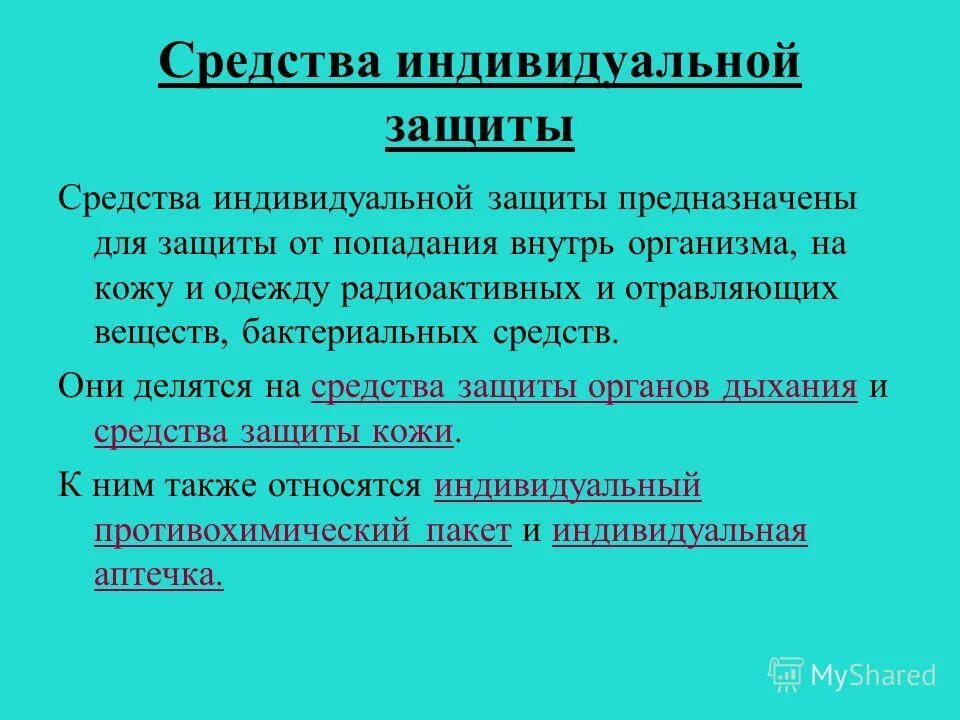 Средства индивидуальной защиты

Средства индивидуальной защиты предназначены для защиты от попадания внутрь организма, на кожу и одежду радиоактивных и отравляющих веществ, бактериальных средств.

Они делятся на средства защиты органов дыхания и средства защиты кожи.

К ним также относятся индивидуальный противохимический пакет и индивидуальная аптечка.

MyShared